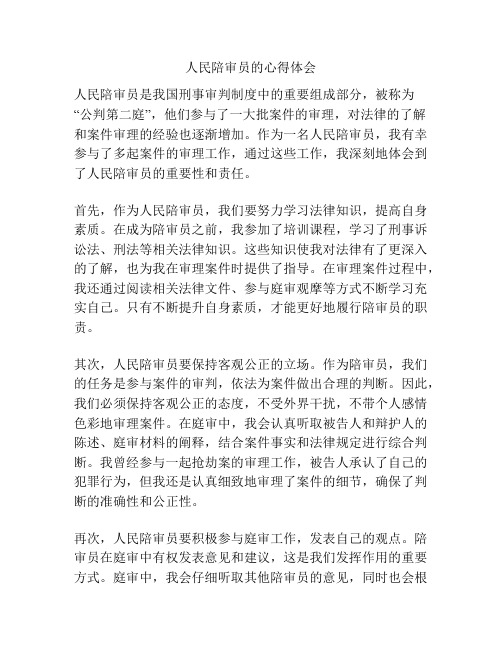 人民陪审员的心得体会

人民陪审员是我国刑事审判制度中的重要组成部分，被称为“公判第二庭”，他们参与了一大批案件的审理，对法律的了解和案件审理的经验也逐渐增加。作为一名人民陪审员，我有幸参与了多起案件的审理工作，通过这些工作，我深刻地体会到了人民陪审员的重要性和责任。

首先，作为人民陪审员，我们要努力学习法律知识，提高自身素质。在成为陪审员之前，我参加了培训课程，学习了刑事诉讼法、刑法等相关法律知识。这些知识使我对法律有了更深入的了解，也为我在审理案件时提供了指导。在审理案件过程中，我还通过阅读相关法律文件、参与庭审观摩等方式不断学习充实自己。只有不断提升自身素质，才能更好地履行陪审员的职责。

其次，人民陪审员要保持客观公正的立场。作为陪审员，我们的任务是参与案件的审判，依法为案件做出合理的判断。因此，我们必须保持客观公正的态度，不受外界干扰，不带个人感情色彩地审理案件。在庭审中，我会认真听取被告人和辩护人的陈述、庭审材料的阐释，结合案件事实和法律规定进行综合判断。我曾经参与一起抢劫案的审理工作，被告人承认了自己的犯罪行为，但我还是认真细致地审理了案件的细节，确保了判断的准确性和公正性。

再次，人民陪审员要积极参与庭审工作，发表自己的观点。陪审员在庭审中有权发表意见和建议，这是我们发挥作用的重要方式。庭审中，我会仔细听取其他陪审员的意见，同时也会根